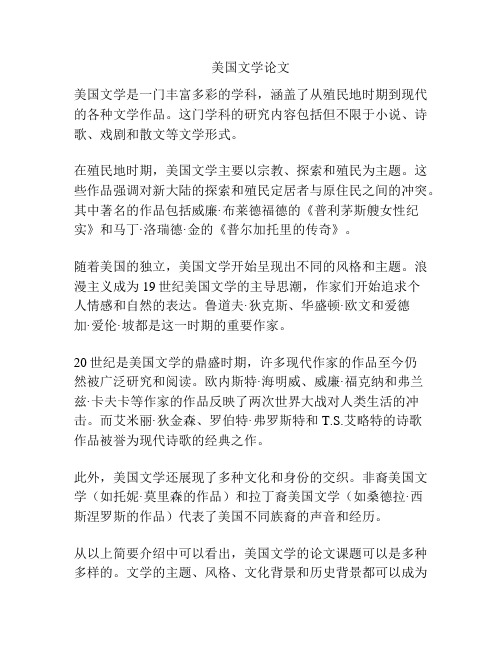 美国文学论文

美国文学是一门丰富多彩的学科，涵盖了从殖民地时期到现代的各种文学作品。这门学科的研究内容包括但不限于小说、诗歌、戏剧和散文等文学形式。

在殖民地时期，美国文学主要以宗教、探索和殖民为主题。这些作品强调对新大陆的探索和殖民定居者与原住民之间的冲突。其中著名的作品包括威廉·布莱德福德的《普利茅斯艘女性纪实》和马丁·洛瑞德·金的《普尔加托里的传奇》。

随着美国的独立，美国文学开始呈现出不同的风格和主题。浪漫主义成为19世纪美国文学的主导思潮，作家们开始追求个人情感和自然的表达。鲁道夫·狄克斯、华盛顿·欧文和爱德加·爱伦·坡都是这一时期的重要作家。

20世纪是美国文学的鼎盛时期，许多现代作家的作品至今仍然被广泛研究和阅读。欧内斯特·海明威、威廉·福克纳和弗兰兹·卡夫卡等作家的作品反映了两次世界大战对人类生活的冲击。而艾米丽·狄金森、罗伯特·弗罗斯特和T.S.艾略特的诗歌作品被誉为现代诗歌的经典之作。

此外，美国文学还展现了多种文化和身份的交织。非裔美国文学（如托妮·莫里森的作品）和拉丁裔美国文学（如桑德拉·西斯涅罗斯的作品）代表了美国不同族裔的声音和经历。

从以上简要介绍中可以看出，美国文学的论文课题可以是多种多样的。文学的主题、风格、文化背景和历史背景都可以成为